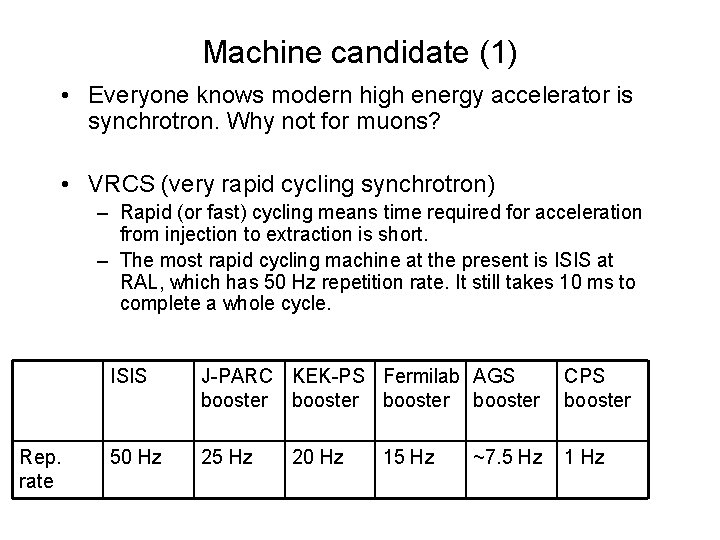 Machine candidate (1)

• Everyone knows modern high energy accelerator is synchrotron. Why not for muons?

• VRCS (very rapid cycling synchrotron)
– Rapid (or fast) cycling means time required for acceleration from injection to extraction is short.
– The most rapid cycling machine at the present is ISIS at RAL, which has 50 Hz repetition rate. It still takes 10 ms to complete a whole cycle.

| | ISIS | J-PARC booster | KEK-PS booster | Fermilab booster | AGS booster | CPS booster |
|---|---|---|---|---|---|---|
| Rep. rate | 50 Hz | 25 Hz | 20 Hz | 15 Hz | ~7.5 Hz | 1 Hz |